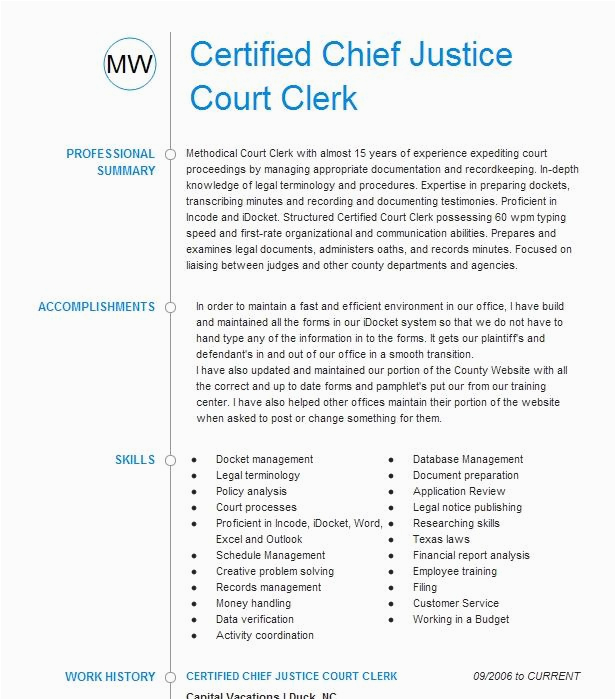 MW

Certified Chief Justice Court Clerk

PROFESSIONAL SUMMARY

Methodical Court Clerk with almost 15 years of experience expediting court proceedings by managing appropriate documentation and recordkeeping. In-depth knowledge of legal terminology and procedures. Expertise in preparing dockets, transcribing minutes and recording and documenting testimonies. Proficient in Incode and iDocket. Structured Certified Court Clerk possessing 60 wpm typing speed and first-rate organizational and communication abilities. Prepares and examines legal documents, administers oaths, and records minutes. Focused on liaising between judges and other county departments and agencies.

ACCOMPLISHMENTS

In order to maintain a fast and efficient environment in our office, I have build and maintained all the forms in our iDocket system so that we do not have to hand type any of the information in to the forms. It gets our plaintiff's and defendant's in and out of our office in a smooth transition.
I have also updated and maintained our portion of the County Website with all the correct and up to date forms and pamphlet's put our from our training center. I have also helped other offices maintain their portion of the website when asked to post or change something for them.

SKILLS

- Docket management
- Legal terminology
- Policy analysis
- Court processes
- Proficient in Incode, iDocket, Word, Excel and Outlook
- Schedule Management
- Creative problem solving
- Records management
- Money handling
- Data verification
- Activity coordination

- Database Management
- Document preparation
- Application Review
- Legal notice publishing
- Researching skills
- Texas laws
- Financial report analysis
- Employee training
- Filing
- Customer Service
- Working in a Budget

WORK HISTORY

CERTIFIED CHIEF JUSTICE COURT CLERK

09/2006 to CURRENT

Capital Vacations | Duck, NC